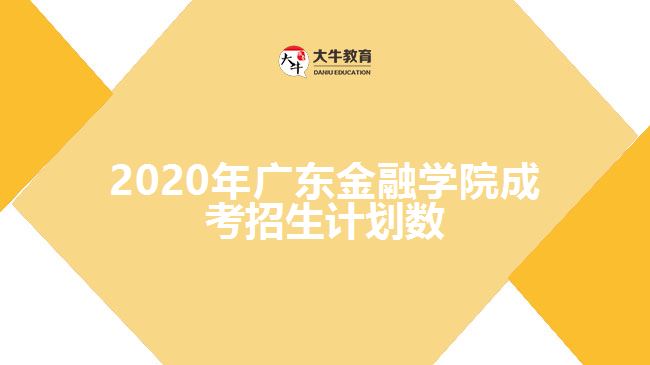 大牛 大牛教育
DANIU EDUCATION

2020年广东金融学院成考招生计划数